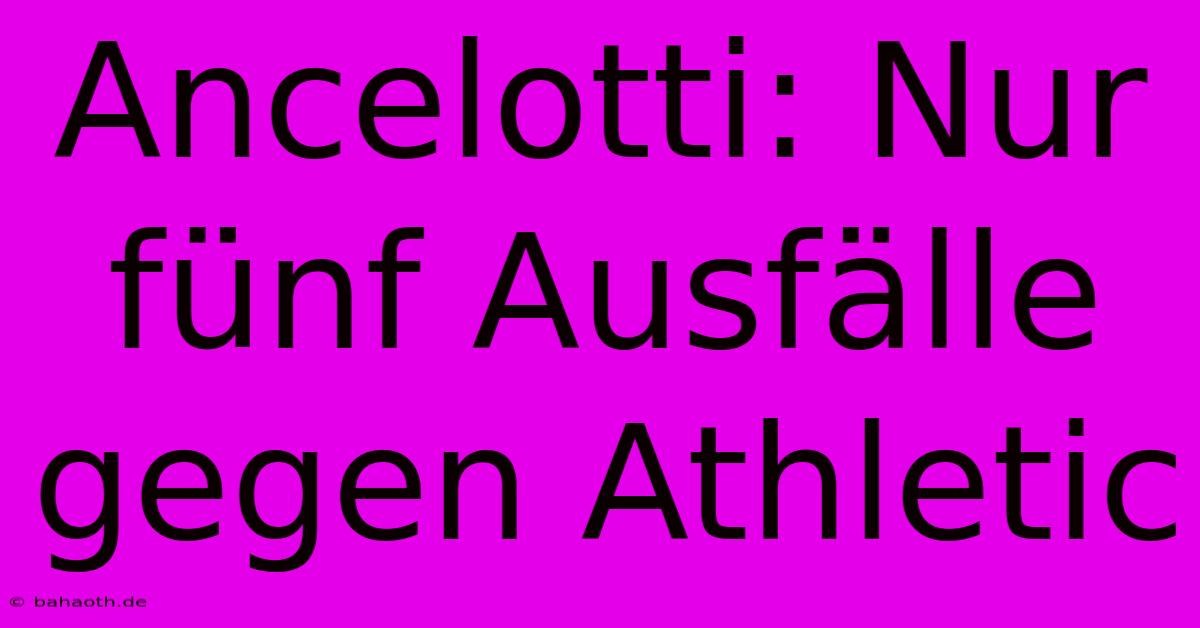 Ancelotti: Nur fünf Ausfälle gegen Athletic

© bahaoth.de